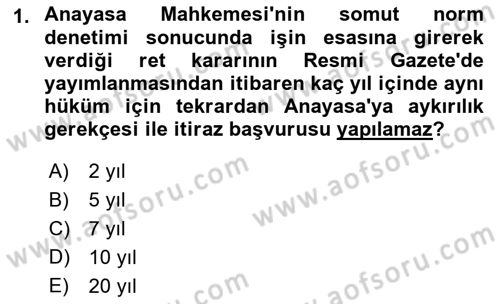 1. Anayasa Mahkemesi'nin somut norm denetimi sonucunda işin esasına girerek verdiği ret kararının Resmi Gazete'de yayımlanmasından itibaren kaç yıl içinde aynı hüküm için tekrardan Anayasa'ya aykırılık gerekçesi ile itiraz başvurusu yapılamaz?

A) 2 yıl
B) 5 yıl
C) 7 yıl
D) 10 yıl
E) 20 yıl

www.aofsoru.com